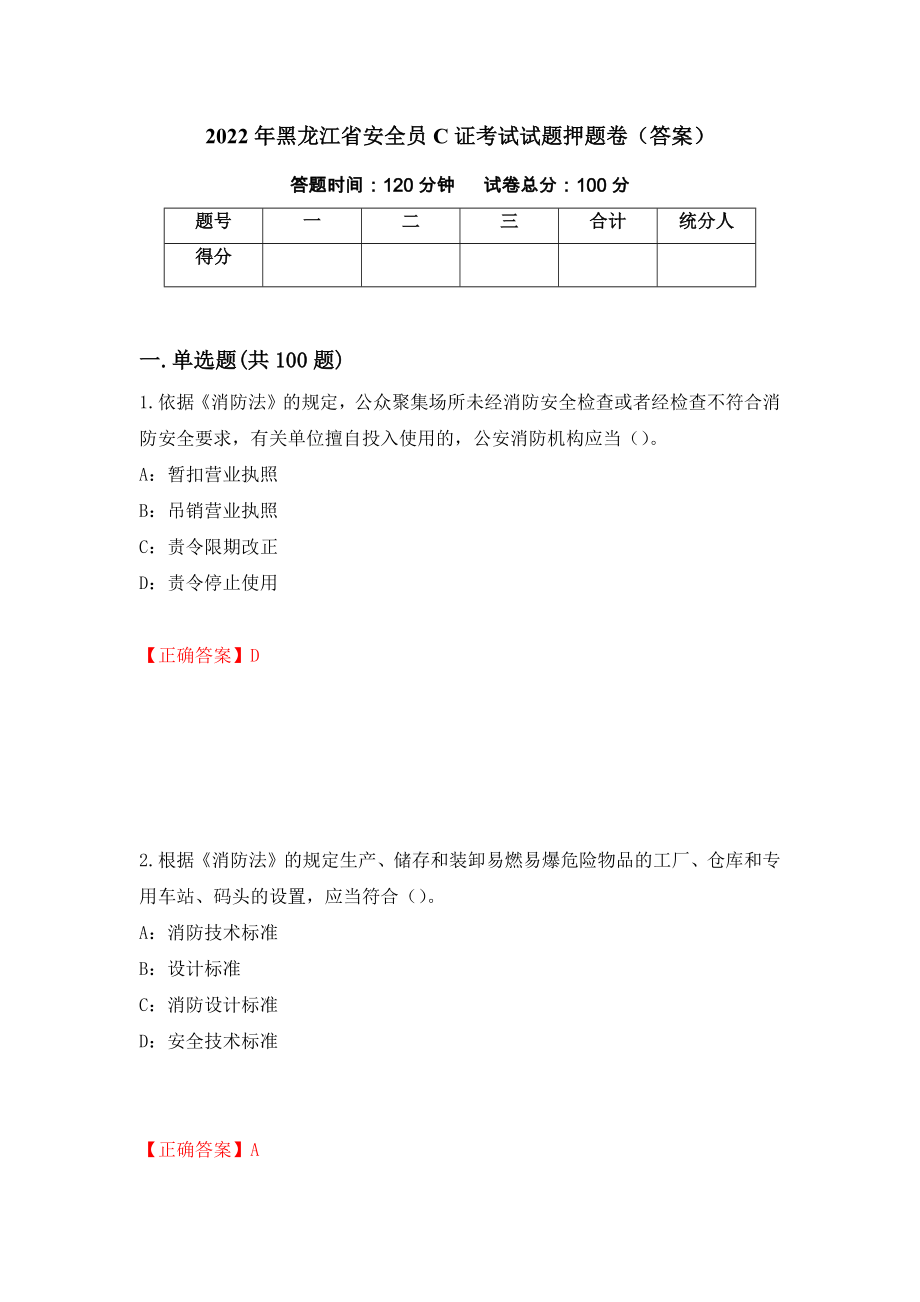 2022年黑龙江省安全员C证考试试题押题卷（答案）

答题时间：120分钟　试卷总分：100分

| 题号 | 一 | 二 | 三 | 合计 | 统分人 |
|---|---|---|---|---|---|
| 得分 | | | | | |

一.单选题(共100题)

1.依据《消防法》的规定，公众聚集场所未经消防安全检查或者经检查不符合消防安全要求，有关单位擅自投入使用的，公安消防机构应当（）。

A：暂扣营业执照

B：吊销营业执照

C：责令限期改正

D：责令停止使用

【正确答案】D

2.根据《消防法》的规定生产、储存和装卸易燃易爆危险物品的工厂、仓库和专用车站、码头的设置，应当符合（）。

A：消防技术标准

B：设计标准

C：消防设计标准

D：安全技术标准

【正确答案】A